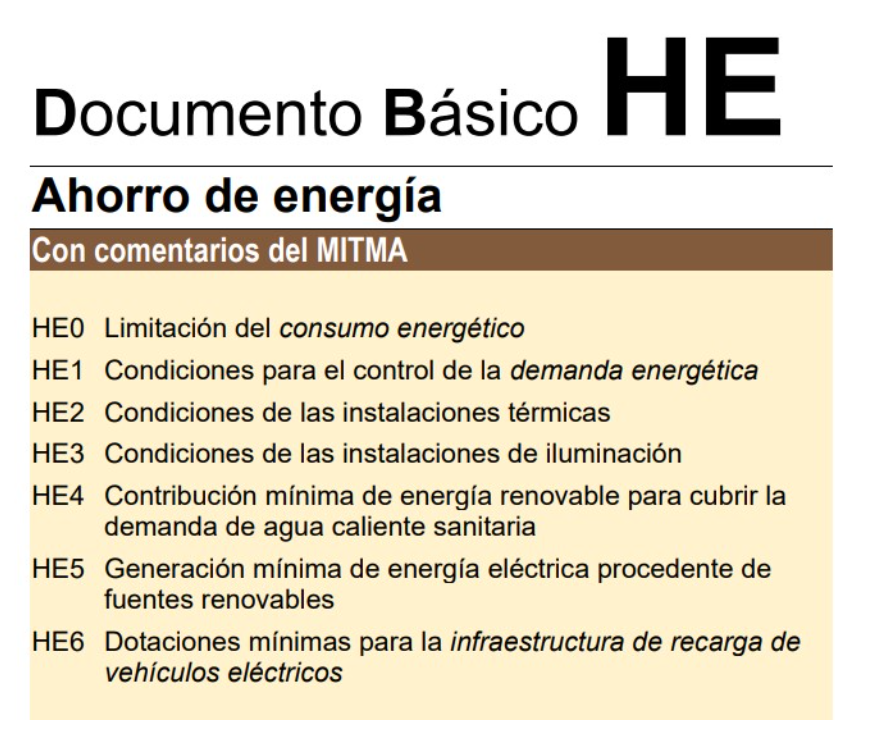 Documento Básico HE

Ahorro de energía

Con comentarios del MITMA

HE0 Limitación del consumo energético
HE1 Condiciones para el control de la demanda energética
HE2 Condiciones de las instalaciones térmicas
HE3 Condiciones de las instalaciones de iluminación
HE4 Contribución mínima de energía renovable para cubrir la demanda de agua caliente sanitaria
HE5 Generación mínima de energía eléctrica procedente de fuentes renovables
HE6 Dotaciones mínimas para la infraestructura de recarga de vehículos eléctricos